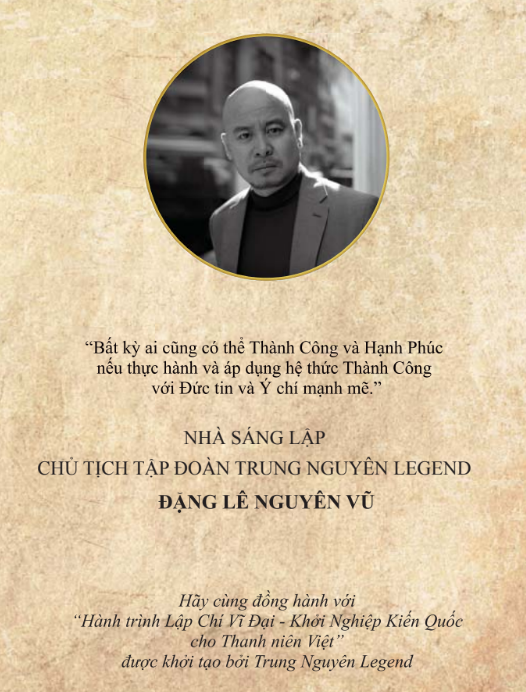 “Bất kỳ ai cũng có thể Thành Công và Hạnh Phúc nếu thực hành và áp dụng hệ thức Thành Công với Đức tin và Ý chí mạnh mẽ.”

NHÀ SÁNG LẬP
CHỦ TỊCH TẬP ĐOÀN TRUNG NGUYÊN LEGEND
ĐẶNG LÊ NGUYÊN VŨ

Hãy cùng đồng hành với
“Hành trình Lập Chí Vĩ Đại - Khởi Nghiệp Kiến Quốc cho Thanh niên Việt”
được khởi tạo bởi Trung Nguyên Legend